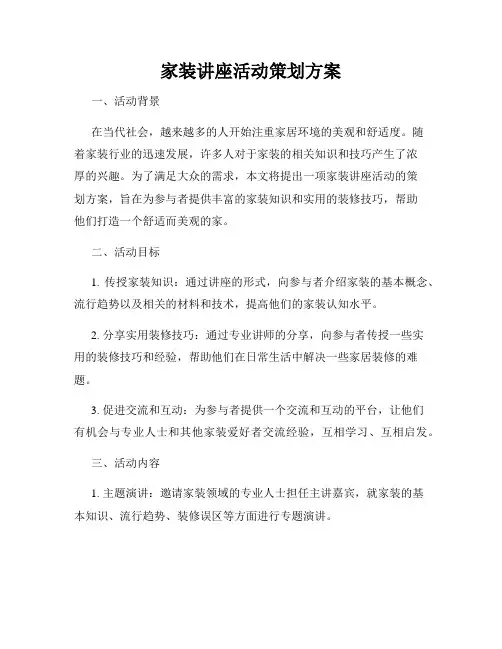 家装讲座活动策划方案

一、活动背景

在当代社会，越来越多的人开始注重家居环境的美观和舒适度。随着家装行业的迅速发展，许多人对于家装的相关知识和技巧产生了浓厚的兴趣。为了满足大众的需求，本文将提出一项家装讲座活动的策划方案，旨在为参与者提供丰富的家装知识和实用的装修技巧，帮助他们打造一个舒适而美观的家。

二、活动目标

1. 传授家装知识：通过讲座的形式，向参与者介绍家装的基本概念、流行趋势以及相关的材料和技术，提高他们的家装认知水平。

2. 分享实用装修技巧：通过专业讲师的分享，向参与者传授一些实用的装修技巧和经验，帮助他们在日常生活中解决一些家居装修的难题。

3. 促进交流和互动：为参与者提供一个交流和互动的平台，让他们有机会与专业人士和其他家装爱好者交流经验，互相学习、互相启发。

三、活动内容

1. 主题演讲：邀请家装领域的专业人士担任主讲嘉宾，就家装的基本知识、流行趋势、装修误区等方面进行专题演讲。